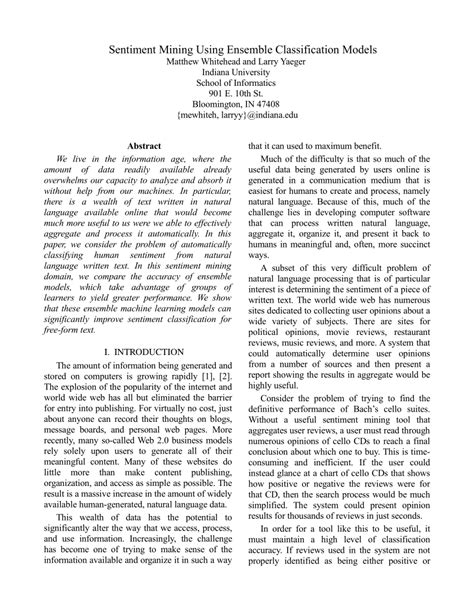 Sentiment Mining Using Ensemble Classification Models
Matthew Whitehead and Larry Yaeger
Indiana University
School of Informatics
901 E. 10th St.
Bloomington, IN 47408
{mewhiteh, larryy}@indiana.edu

Abstract

We live in the information age, where the amount of data readily available already overwhelms our capacity to analyze and absorb it without help from our machines. In particular, there is a wealth of text written in natural language available online that would become much more useful to us were we able to effectively aggregate and process it automatically. In this paper, we consider the problem of automatically classifying human sentiment from natural language written text. In this sentiment mining domain, we compare the accuracy of ensemble models, which take advantage of groups of learners to yield greater performance. We show that these ensemble machine learning models can significantly improve sentiment classification for free-form text.

I. INTRODUCTION

The amount of information being generated and stored on computers is growing rapidly [1], [2]. The explosion of the popularity of the internet and world wide web has all but eliminated the barrier for entry into publishing. For virtually no cost, just about anyone can record their thoughts on blogs, message boards, and personal web pages. More recently, many so-called Web 2.0 business models rely solely upon users to generate all of their meaningful content. Many of these websites do little more than make content publishing, organization, and access as simple as possible. The result is a massive increase in the amount of widely available human-generated, natural language data.

This wealth of data has the potential to significantly alter the way that we access, process, and use information. Increasingly, the challenge has become one of trying to make sense of the information available and organize it in such a way that it can used to maximum benefit.

Much of the difficulty is that so much of the useful data being generated by users online is generated in a communication medium that is easiest for humans to create and process, namely natural language. Because of this, much of the challenge lies in developing computer software that can process written natural language, aggregate it, organize it, and present it back to humans in meaningful and, often, more succinct ways.

A subset of this very difficult problem of natural language processing that is of particular interest is determining the sentiment of a piece of written text. The world wide web has numerous sites dedicated to collecting user opinions about a wide variety of subjects. There are sites for political opinions, movie reviews, restaurant reviews, music reviews, and more. A system that could automatically determine user opinions from a number of sources and then present a report showing the results in aggregate would be highly useful.

Consider the problem of trying to find the definitive performance of Bach's cello suites. Without a useful sentiment mining tool that aggregates user reviews, a user must read through numerous opinions of cello CDs to reach a final conclusion about which one to buy. This is time-consuming and inefficient. If the user could instead glance at a chart of cello CDs that shows how positive or negative the reviews were for that CD, then the search process would be much simplified. The system could present opinion results for thousands of reviews in just seconds.

In order for a tool like this to be useful, it must maintain a high level of classification accuracy. If reviews used in the system are not properly identified as being either positive or